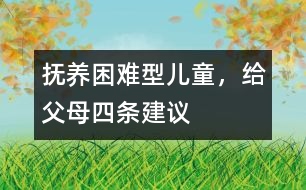 抚养困难型儿童，给父母四条建议